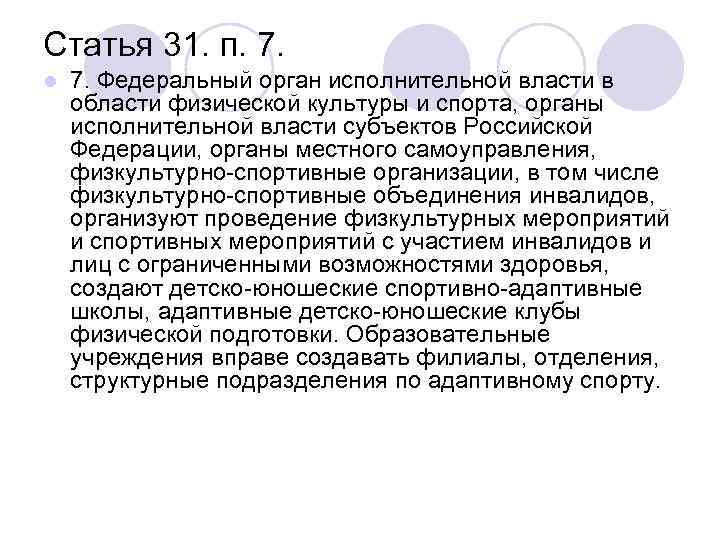 Статья 31. п. 7.

7. Федеральный орган исполнительной власти в области физической культуры и спорта, органы исполнительной власти субъектов Российской Федерации, органы местного самоуправления, физкультурно-спортивные организации, в том числе физкультурно-спортивные объединения инвалидов, организуют проведение физкультурных мероприятий и спортивных мероприятий с участием инвалидов и лиц с ограниченными возможностями здоровья, создают детско-юношеские спортивно-адаптивные школы, адаптивные детско-юношеские клубы физической подготовки. Образовательные учреждения вправе создавать филиалы, отделения, структурные подразделения по адаптивному спорту.